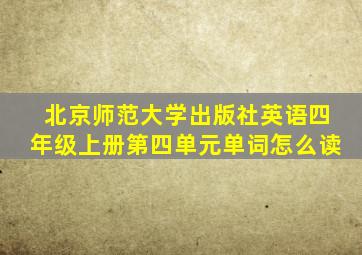 北京师范大学出版社英语四年级上册第四单元单词怎么读